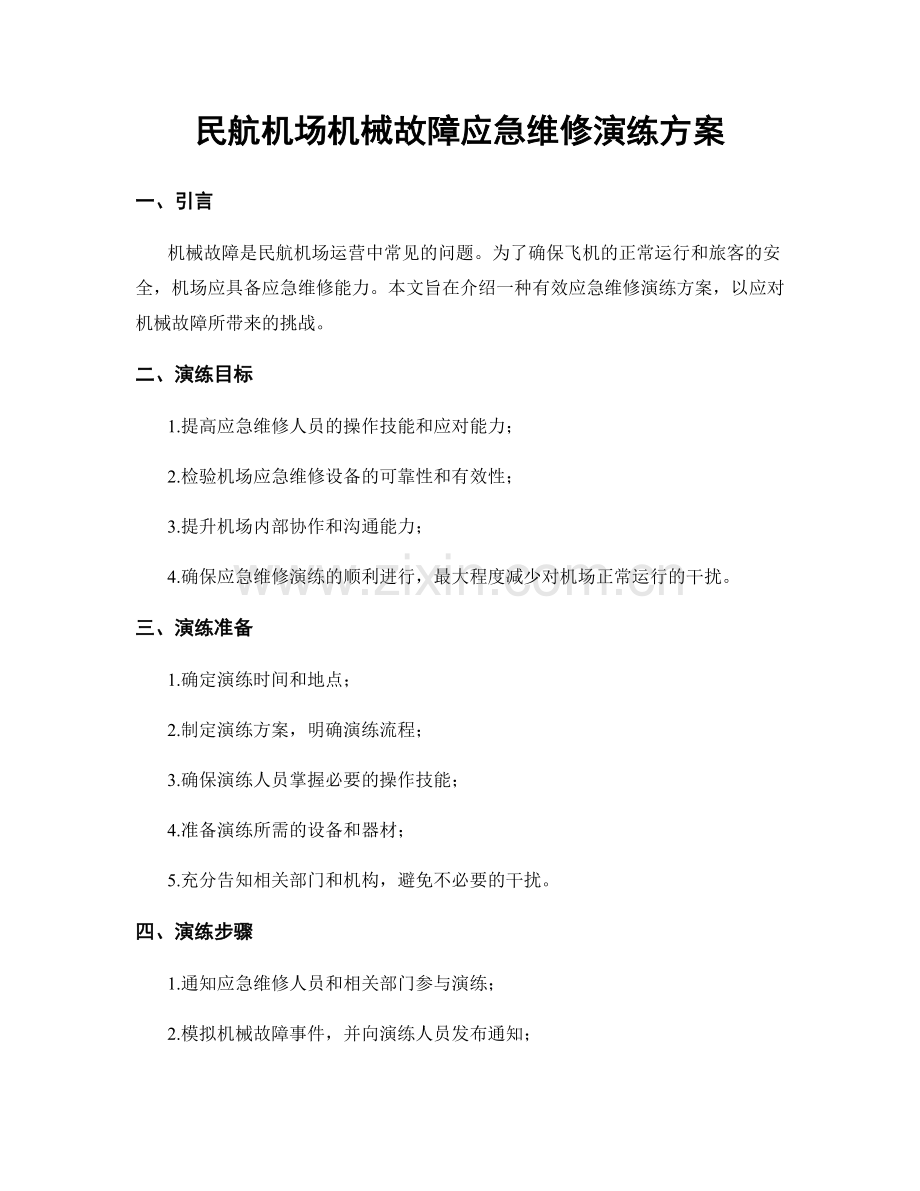 民航机场机械故障应急维修演练方案

一、引言

机械故障是民航机场运营中常见的问题。为了确保飞机的正常运行和旅客的安全，机场应具备应急维修能力。本文旨在介绍一种有效应急维修演练方案，以应对机械故障所带来的挑战。

二、演练目标

1.提高应急维修人员的操作技能和应对能力；

2.检验机场应急维修设备的可靠性和有效性；

3.提升机场内部协作和沟通能力；

4.确保应急维修演练的顺利进行，最大程度减少对机场正常运行的干扰。

三、演练准备

1.确定演练时间和地点；

2.制定演练方案，明确演练流程；

3.确保演练人员掌握必要的操作技能；

4.准备演练所需的设备和器材；

5.充分告知相关部门和机构，避免不必要的干扰。

四、演练步骤

1.通知应急维修人员和相关部门参与演练；

2.模拟机械故障事件，并向演练人员发布通知；

www.zixin.com.cn